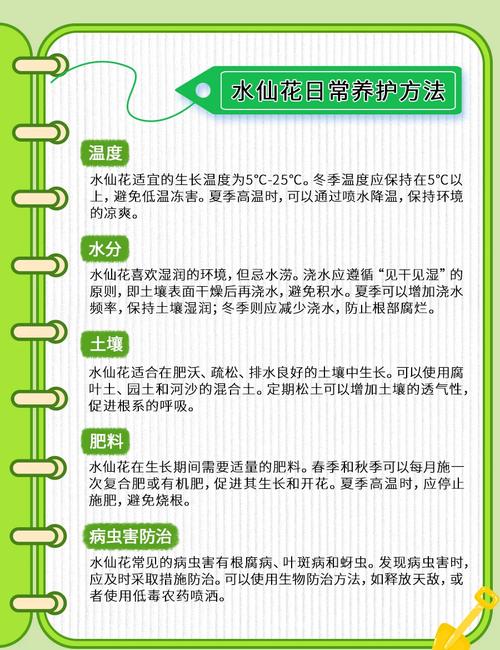 水仙花日常养护方法

温度

水仙花适宜的生长温度为5°C-25°C。冬季温度应保持在5°C以上，避免低温冻害。夏季高温时，可以通过喷水降温，保持环境的凉爽。

水分

水仙花喜欢湿润的环境，但忌水涝。浇水应遵循“见干见湿”的原则，即土壤表面干燥后再浇水，避免积水。夏季可以增加浇水频率，保持土壤湿润；冬季则应减少浇水，防止根部腐烂。

土壤

水仙花适合在肥沃、疏松、排水良好的土壤中生长。可以使用腐叶土、园土和河沙的混合土。定期松土可以增加土壤的透气性，促进根系的呼吸。

肥料

水仙花在生长期间需要适量的肥料。春季和秋季可以每月施一次复合肥或有机肥，促进其生长和开花。夏季高温时，应停止施肥，避免烧根。

病虫害防治

水仙花常见的病虫害有根腐病、叶斑病和蚜虫。发现病虫害时，应及时采取措施防治。可以使用生物防治方法，如释放天敌，或者使用低毒农药喷洒。